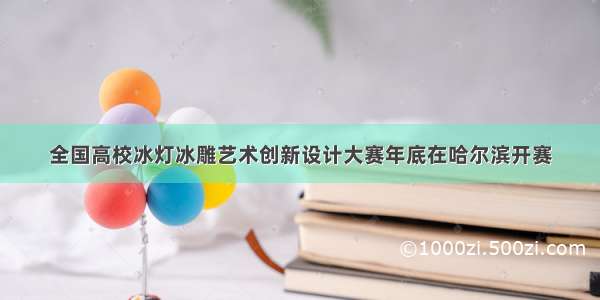 全国高校冰灯冰雕艺术创新设计大赛年底在哈尔滨开赛

©1000zi.500zi.com